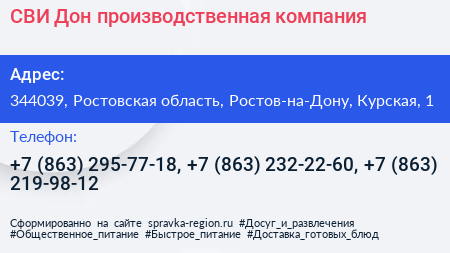 СВИ Дон производственная компания

Адрес:

344039, Ростовская область, Ростов-на-Дону, Курская, 1

Телефон:

+7 (863) 295-77-18, +7 (863) 232-22-60, +7 (863) 219-98-12

Сформированно на сайте spravka-region.ru #Досуг_и_развлечения #Общественное_питание #Быстрое_питание #Доставка_готовых_блюд